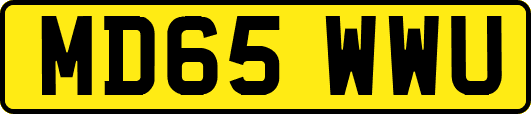 MD65 WWU